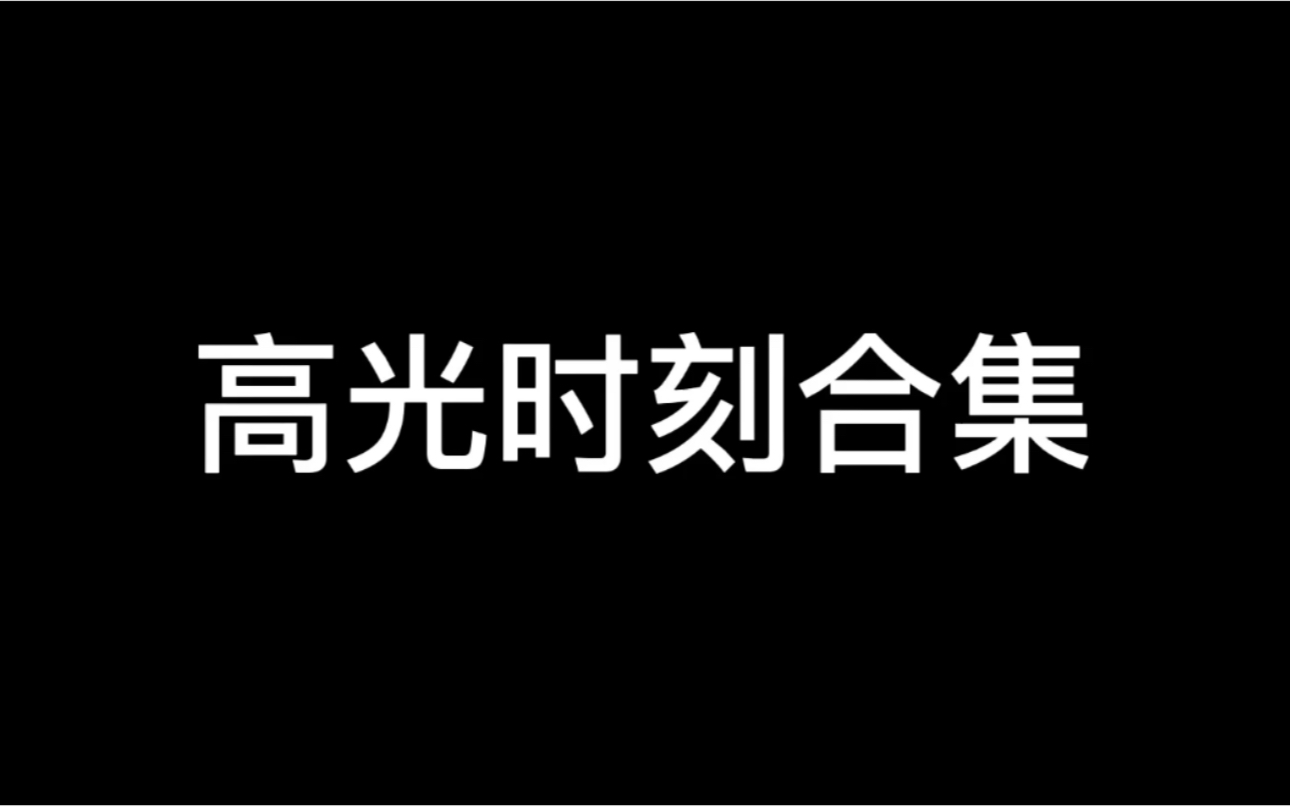 高光时刻合集